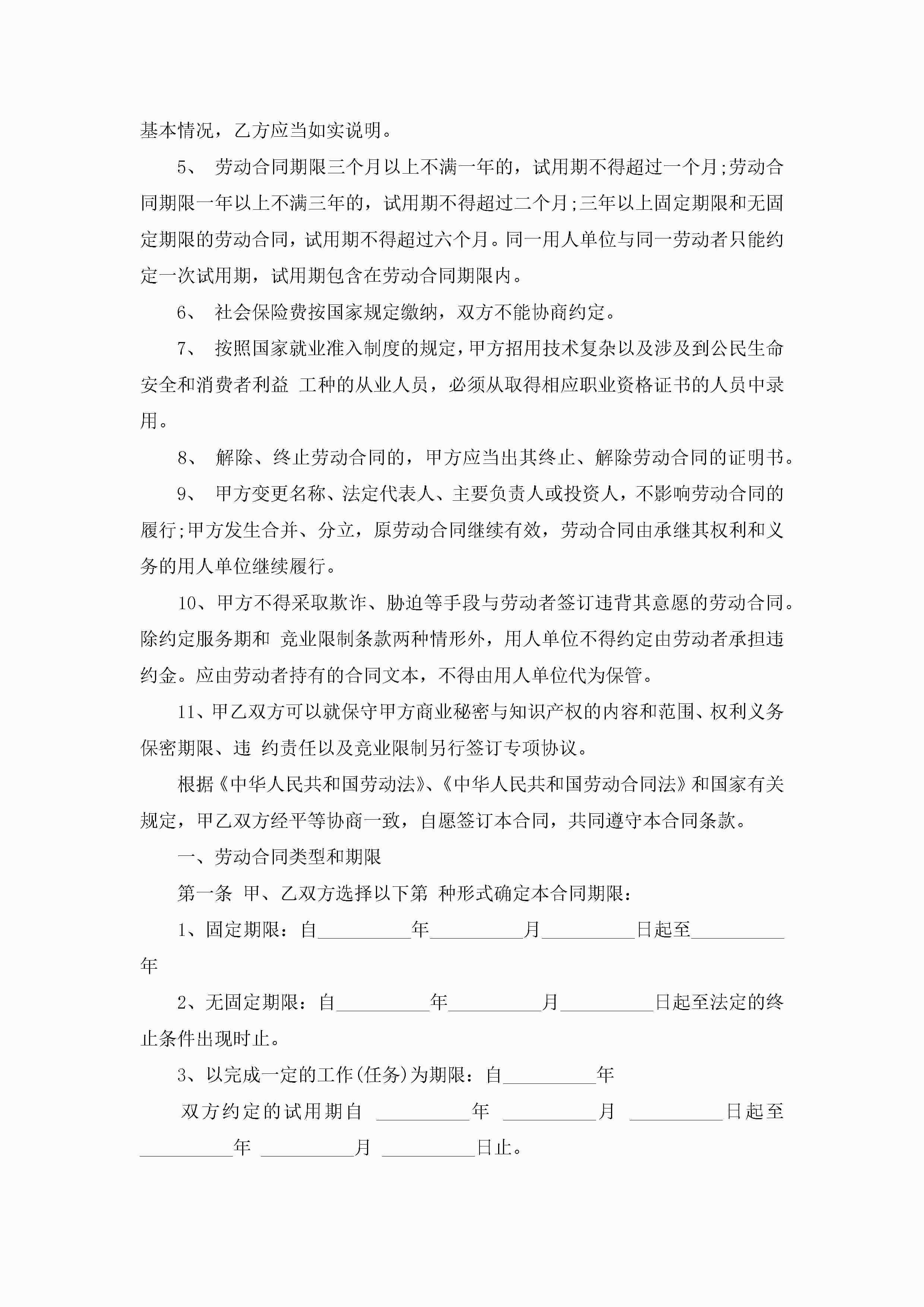 基本情况，乙方应当如实说明。

5、 劳动合同期限三个月以上不满一年的，试用期不得超过一个月;劳动合同期限一年以上不满三年的，试用期不得超过二个月;三年以上固定期限和无固定期限的劳动合同，试用期不得超过六个月。同一用人单位与同一劳动者只能约定一次试用期，试用期包含在劳动合同期限内。

6、 社会保险费按国家规定缴纳，双方不能协商约定。

7、 按照国家就业准入制度的规定，甲方招用技术复杂以及涉及到公民生命安全和消费者利益 工种的从业人员，必须从取得相应职业资格证书的人员中录用。

8、 解除、终止劳动合同的，甲方应当出其终止、解除劳动合同的证明书。

9、 甲方变更名称、法定代表人、主要负责人或投资人，不影响劳动合同的履行;甲方发生合并、分立，原劳动合同继续有效，劳动合同由承继其权利和义务的用人单位继续履行。

10、甲方不得采取欺诈、胁迫等手段与劳动者签订违背其意愿的劳动合同。除约定服务期和 竞业限制条款两种情形外，用人单位不得约定由劳动者承担违约金。应由劳动者持有的合同文本，不得由用人单位代为保管。

11、甲乙双方可以就保守甲方商业秘密与知识产权的内容和范围、权利义务保密期限、违 约责任以及竞业限制另行签订专项协议。

根据《中华人民共和国劳动法》、《中华人民共和国劳动合同法》和国家有关规定，甲乙双方经平等协商一致，自愿签订本合同，共同遵守本合同条款。

一、劳动合同类型和期限

第一条 甲、乙双方选择以下第 种形式确定本合同期限：

1、固定期限：自__________年__________月__________日起至__________年

2、无固定期限：自__________年__________月__________日起至法定的终止条件出现时止。

3、以完成一定的工作(任务)为期限：自__________年

双方约定的试用期自 __________年 __________月 __________日起至__________年 __________月 __________日止。